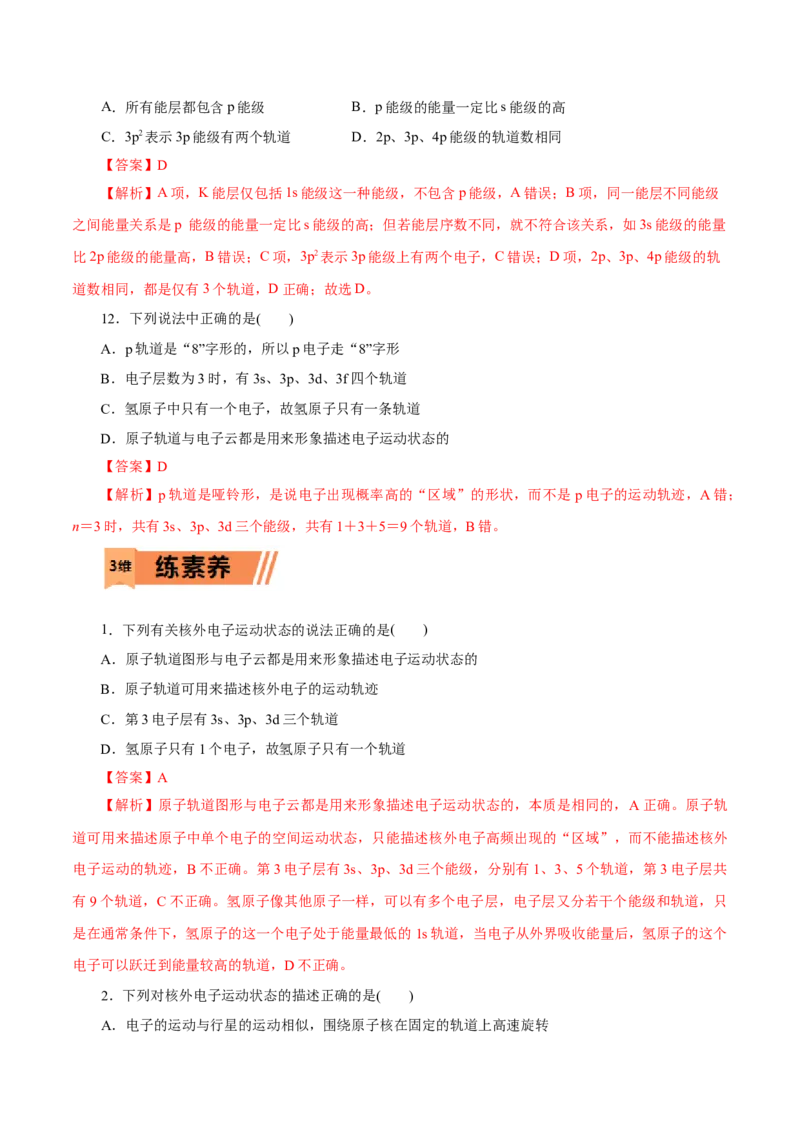 A．所有能层都包含 p 能级

B．p 能级的能量一定比 s 能级的高

C．$3p^2$ 表示 3p 能级有两个轨道

D．2p、3p、4p 能级的轨道数相同

【答案】D

【解析】A 项，K 能层仅包括 1s 能级这一种能级，不包含 p 能级，A 错误；B 项，同一能层不同能级之间能量关系是 p 能级的能量一定比 s 能级的高；但若能层序数不同，就不符合该关系，如 3s 能级的能量比 2p 能级的能量高，B 错误；C 项，$3p^2$ 表示 3p 能级上有两个电子，C 错误；D 项，2p、3p、4p 能级的轨道数相同，都是仅有 3 个轨道，D 正确；故选 D。

12．下列说法中正确的是(　　)

A．p 轨道是“8”字形的，所以 p 电子走“8”字形

B．电子层数为 3 时，有 3s、3p、3d、3f 四个轨道

C．氢原子中只有一个电子，故氢原子只有一条轨道

D．原子轨道与电子云都是用来形象描述电子运动状态的

【答案】D

【解析】p 轨道是哑铃形，是说电子出现概率高的“区域”的形状，而不是 p 电子的运动轨迹，A 错；$n=3$ 时，共有 3s、3p、3d 三个能级，共有 $1+3+5=9$ 个轨道，B 错。

3维 练素养

1．下列有关核外电子运动状态的说法正确的是(　　)

A．原子轨道图形与电子云都是用来形象描述电子运动状态的

B．原子轨道可用来描述核外电子的运动轨迹

C．第 3 电子层有 3s、3p、3d 三个轨道

D．氢原子只有 1 个电子，故氢原子只有一个轨道

【答案】A

【解析】原子轨道图形与电子云都是用来形象描述电子运动状态的，本质是相同的，A 正确。原子轨道可用来描述原子中单个电子的空间运动状态，只能描述核外电子高频出现的“区域”，而不能描述核外电子运动的轨迹，B 不正确。第 3 电子层有 3s、3p、3d 三个能级，分别有 1、3、5 个轨道，第 3 电子层共有 9 个轨道，C 不正确。氢原子像其他原子一样，可以有多个电子层，电子层又分若干个能级和轨道，只是在通常条件下，氢原子的这一个电子处于能量最低的 1s 轨道，当电子从外界吸收能量后，氢原子的这个电子可以跃迁到能量较高的轨道，D 不正确。

2．下列对核外电子运动状态的描述正确的是(　　)

A．电子的运动与行星的运动相似，围绕原子核在固定的轨道上高速旋转